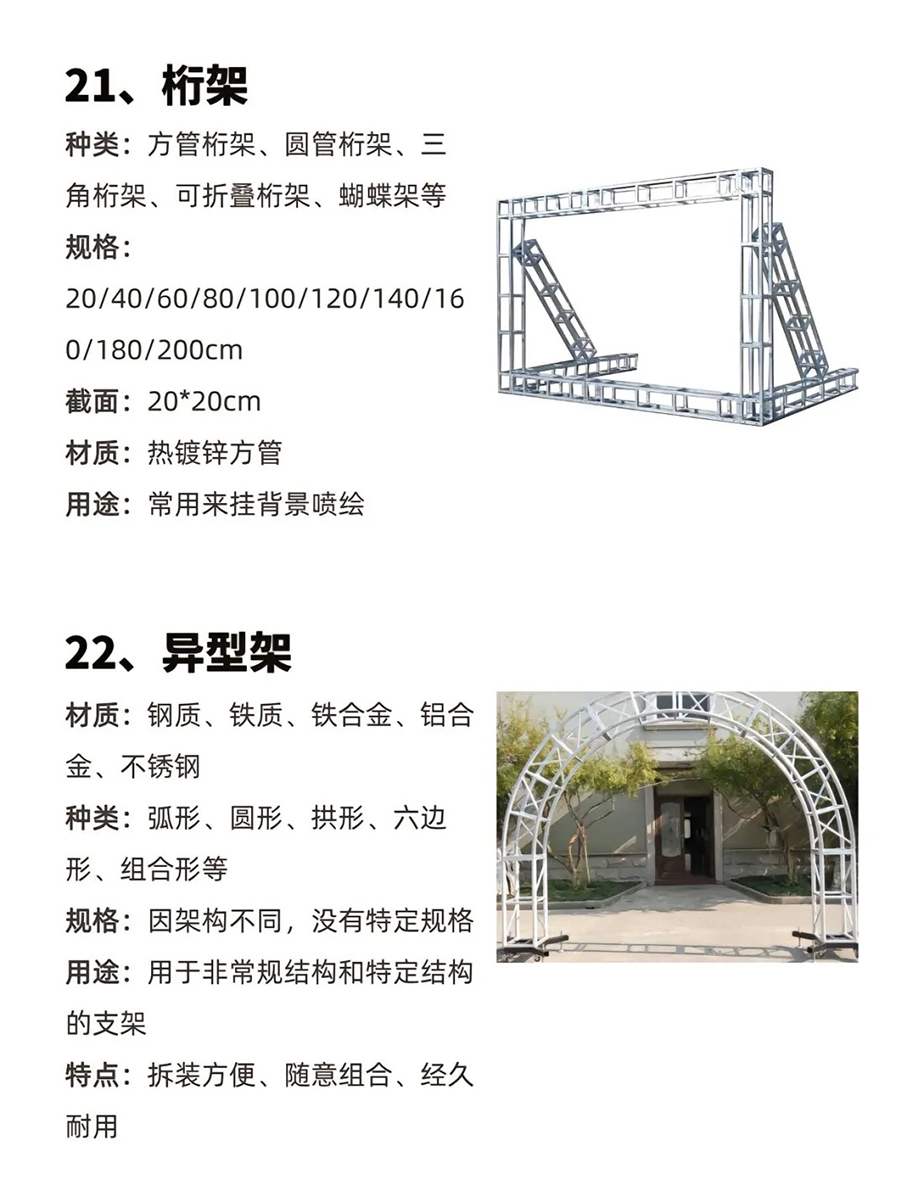 21、桁架

种类：方管桁架、圆管桁架、三角桁架、可折叠桁架、蝴蝶架等

规格：
20/40/60/80/100/120/140/160/180/200cm

截面：20*20cm

材质：热镀锌方管

用途：常用来挂背景喷绘

22、异型架

材质：钢质、铁质、铁合金、铝合金、不锈钢

种类：弧形、圆形、拱形、六边形、组合形等

规格：因架构不同，没有特定规格

用途：用于非常规结构和特定结构的支架

特点：拆装方便、随意组合、经久耐用